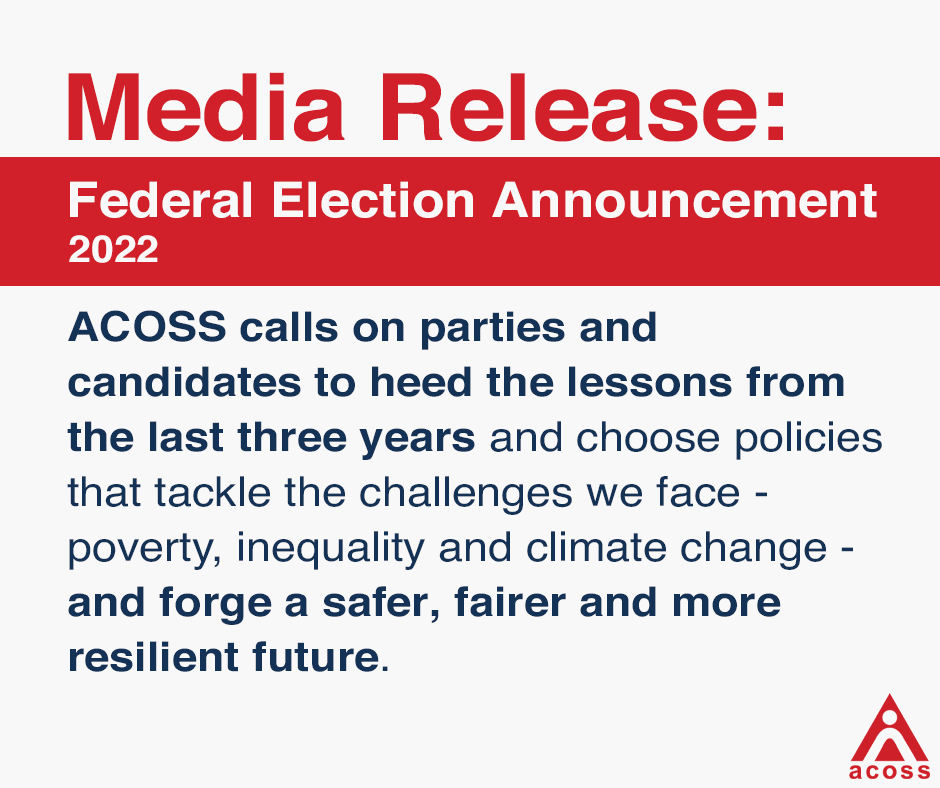 Media Release:

Federal Election Announcement 2022

ACOSS calls on parties and candidates to heed the lessons from the last three years and choose policies that tackle the challenges we face - poverty, inequality and climate change - and forge a safer, fairer and more resilient future.

acoss